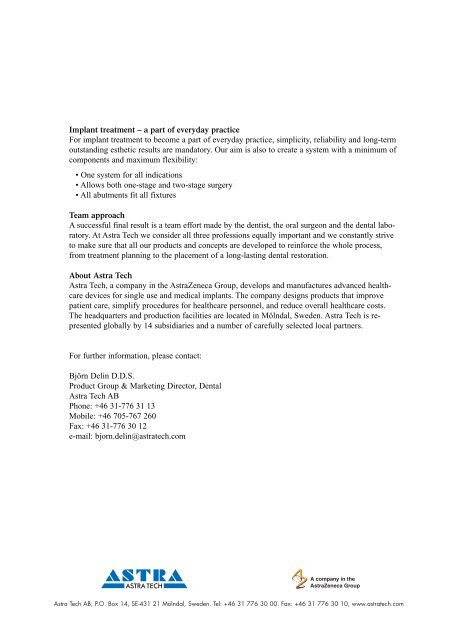 **Implant treatment – a part of everyday practice**
For implant treatment to become a part of everyday practice, simplicity, reliability and long-term outstanding esthetic results are mandatory. Our aim is also to create a system with a minimum of components and maximum flexibility:

• One system for all indications
• Allows both one-stage and two-stage surgery
• All abutments fit all fixtures

**Team approach**
A successful final result is a team effort made by the dentist, the oral surgeon and the dental laboratory. At Astra Tech we consider all three professions equally important and we constantly strive to make sure that all our products and concepts are developed to reinforce the whole process, from treatment planning to the placement of a long-lasting dental restoration.

**About Astra Tech**
Astra Tech, a company in the AstraZeneca Group, develops and manufactures advanced healthcare devices for single use and medical implants. The company designs products that improve patient care, simplify procedures for healthcare personnel, and reduce overall healthcare costs. The headquarters and production facilities are located in Mölndal, Sweden. Astra Tech is represented globally by 14 subsidiaries and a number of carefully selected local partners.

For further information, please contact:

Björn Delin D.D.S.
Product Group & Marketing Director, Dental
Astra Tech AB
Phone: +46 31-776 31 13
Mobile: +46 705-767 260
Fax: +46 31-776 30 12
e-mail: bjorn.delin@astratech.com

ASTRA
ASTRA TECH

A company in the AstraZeneca Group

Astra Tech AB, P.O. Box 14, SE-431 21 Mölndal, Sweden. Tel: +46 31 776 30 00. Fax: +46 31 776 30 10, www.astratech.com